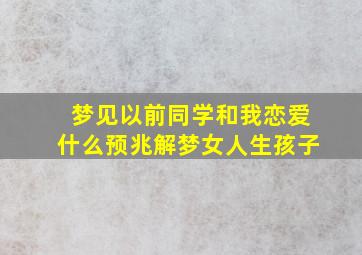 梦见以前同学和我恋爱
什么预兆解梦女人生孩子